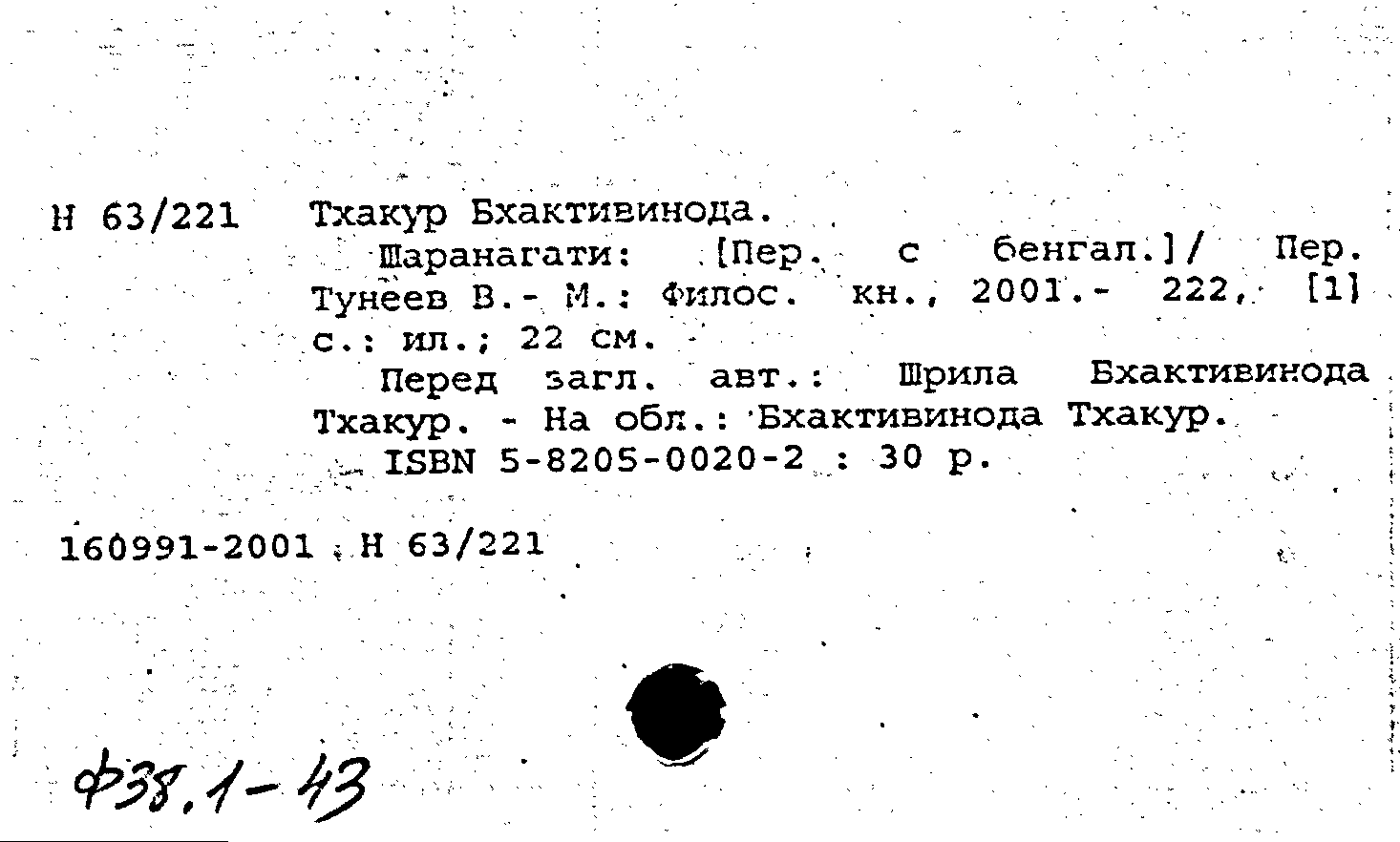 Н 63/221 Тхакур Бхактивинода.

Шаранагати: [Пер. с бенгал.]/ Пер. Тунеев В.- М.: Филос. кн., 2001.- 222, [1] с.: ил.; 22 см.

Перед загл. авт.: Шрила Бхактивинода Тхакур. - На обл.: Бхактивинода Тхакур.

ISBN 5-8205-0020-2 : 30 р.

160991-2001 Н 63/221

Ф38.1-43